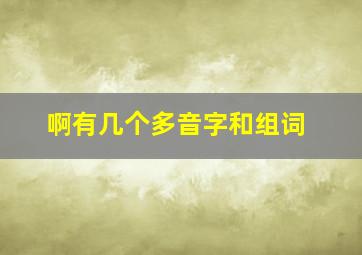 啊有几个多音字和组词